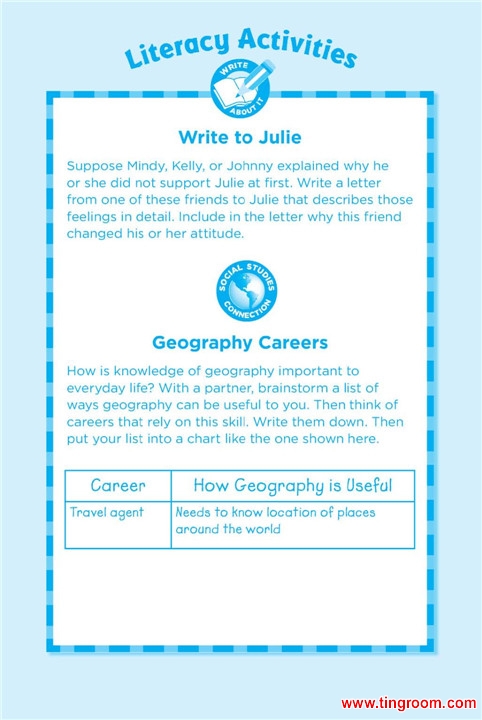 Literacy Activities

WRITE ABOUT IT

Write to Julie

Suppose Mindy, Kelly, or Johnny explained why he or she did not support Julie at first. Write a letter from one of these friends to Julie that describes those feelings in detail. Include in the letter why this friend changed his or her attitude.

SOCIAL STUDIES CONNECTION

Geography Careers

How is knowledge of geography important to everyday life? With a partner, brainstorm a list of ways geography can be useful to you. Then think of careers that rely on this skill. Write them down. Then put your list into a chart like the one shown here.

| Career | How Geography is Useful |
|---|---|
| Travel agent | Needs to know location of places around the world |

www.tingroom.com